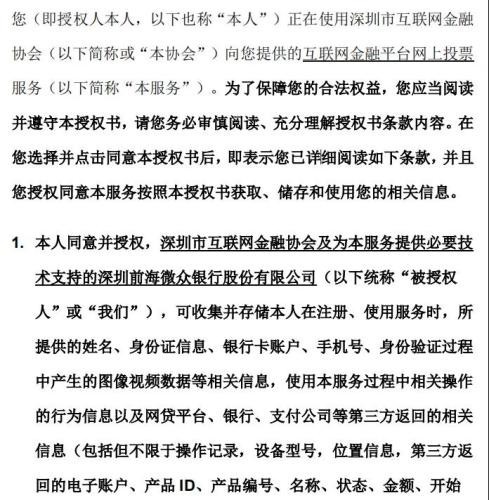 您（即授权人本人，以下也称“本人”）正在使用深圳市互联网金融协会（以下简称或“本协会”）向您提供的互联网金融平台网上投票服务（以下简称“本服务”）。为了保障您的合法权益，您应当阅读并遵守本授权书，请您务必审慎阅读、充分理解授权书条款内容。在您选择并点击同意本授权书后，即表示您已详细阅读如下条款，并且您授权同意本服务按照本授权书获取、储存和使用您的相关信息。

1. 本人同意并授权，深圳市互联网金融协会及为本服务提供必要技术支持的深圳前海微众银行股份有限公司（以下统称“被授权人”或“我们”），可收集并存储本人在注册、使用服务时，所提供的姓名、身份证信息、银行卡账户、手机号、身份验证过程中产生的图像视频数据等相关信息，使用本服务过程中相关操作的行为信息以及网贷平台、银行、支付公司等第三方返回的相关信息（包括但不限于操作记录，设备型号，位置信息，第三方返回的电子账户、产品 ID、产品编号、名称、状态、金额、开始